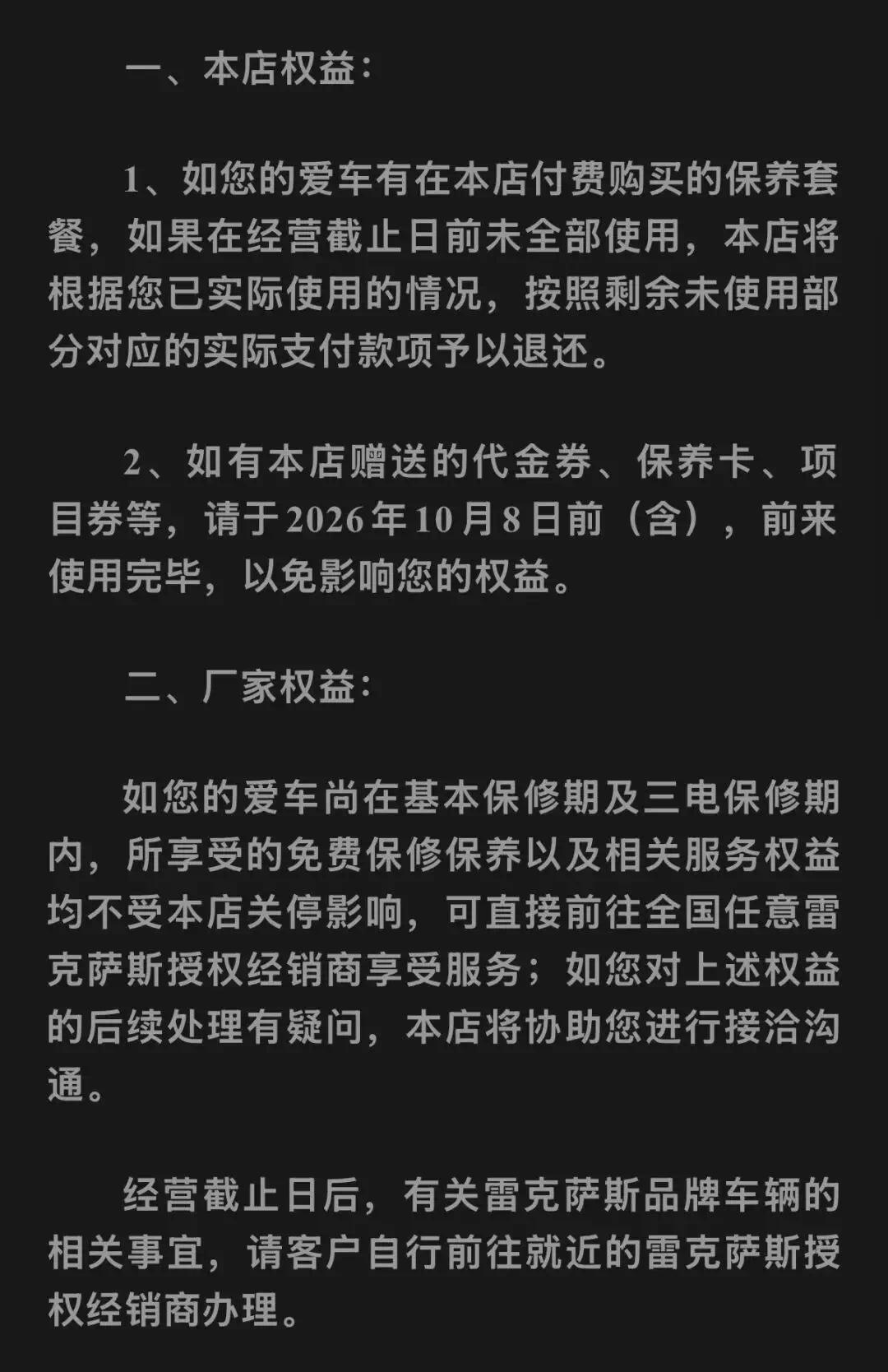 一、本店权益：

1、如您的爱车有在本店付费购买的保养套餐，如果在经营截止日前未全部使用，本店将根据您已实际使用的情况，按照剩余未使用部分对应的实际支付款项予以退还。

2、如有本店赠送的代金券、保养卡、项目券等，请于2026年10月8日前（含），前来使用完毕，以免影响您的权益。

二、厂家权益：

如您的爱车尚在基本保修期及三电保修期内，所享受的免费保修保养以及相关服务权益均不受本店关停影响，可直接前往全国任意雷克萨斯授权经销商享受服务；如您对上述权益的后续处理有疑问，本店将协助您进行接洽沟通。

经营截止日后，有关雷克萨斯品牌车辆的相关事宜，请客户自行前往就近的雷克萨斯授权经销商办理。